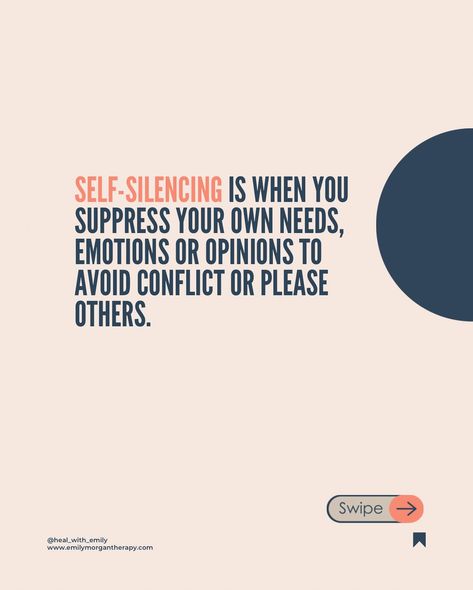 SELF-SILENCING IS WHEN YOU SUPPRESS YOUR OWN NEEDS, EMOTIONS OR OPINIONS TO AVOID CONFLICT OR PLEASE OTHERS.

Swipe

@heal_with_emily
www.emilymorgantherapy.com